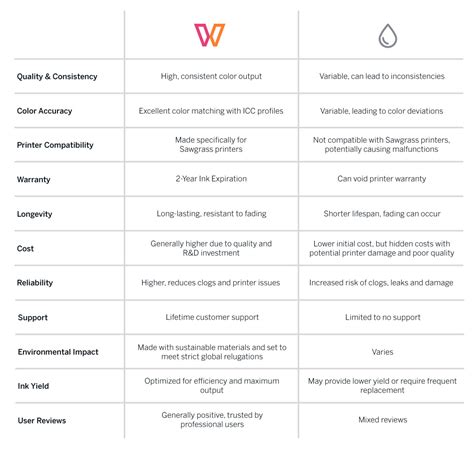 | | W | |
|---|---|---|
| Quality & Consistency | High, consistent color output | Variable, can lead to inconsistencies |
| Color Accuracy | Excellent color matching with ICC profiles | Variable, leading to color deviations |
| Printer Compatibility | Made specifically for Sawgrass printers | Not compatible with Sawgrass printers, potentially causing malfunctions |
| Warranty | 2-Year Ink Expiration | Can void printer warranty |
| Longevity | Long-lasting, resistant to fading | Shorter lifespan, fading can occur |
| Cost | Generally higher due to quality and R&D investment | Lower initial cost, but hidden costs with potential printer damage and poor quality |
| Reliability | Higher, reduces clogs and printer issues | Increased risk of clogs, leaks and damage |
| Support | Lifetime customer support | Limited to no support |
| Environmental Impact | Made with sustainable materials and set to meet strict global relugations | Varies |
| Ink Yield | Optimized for efficiency and maximum output | May provide lower yield or require frequent replacement |
| User Reviews | Generally positive, trusted by professional users | Mixed reviews |